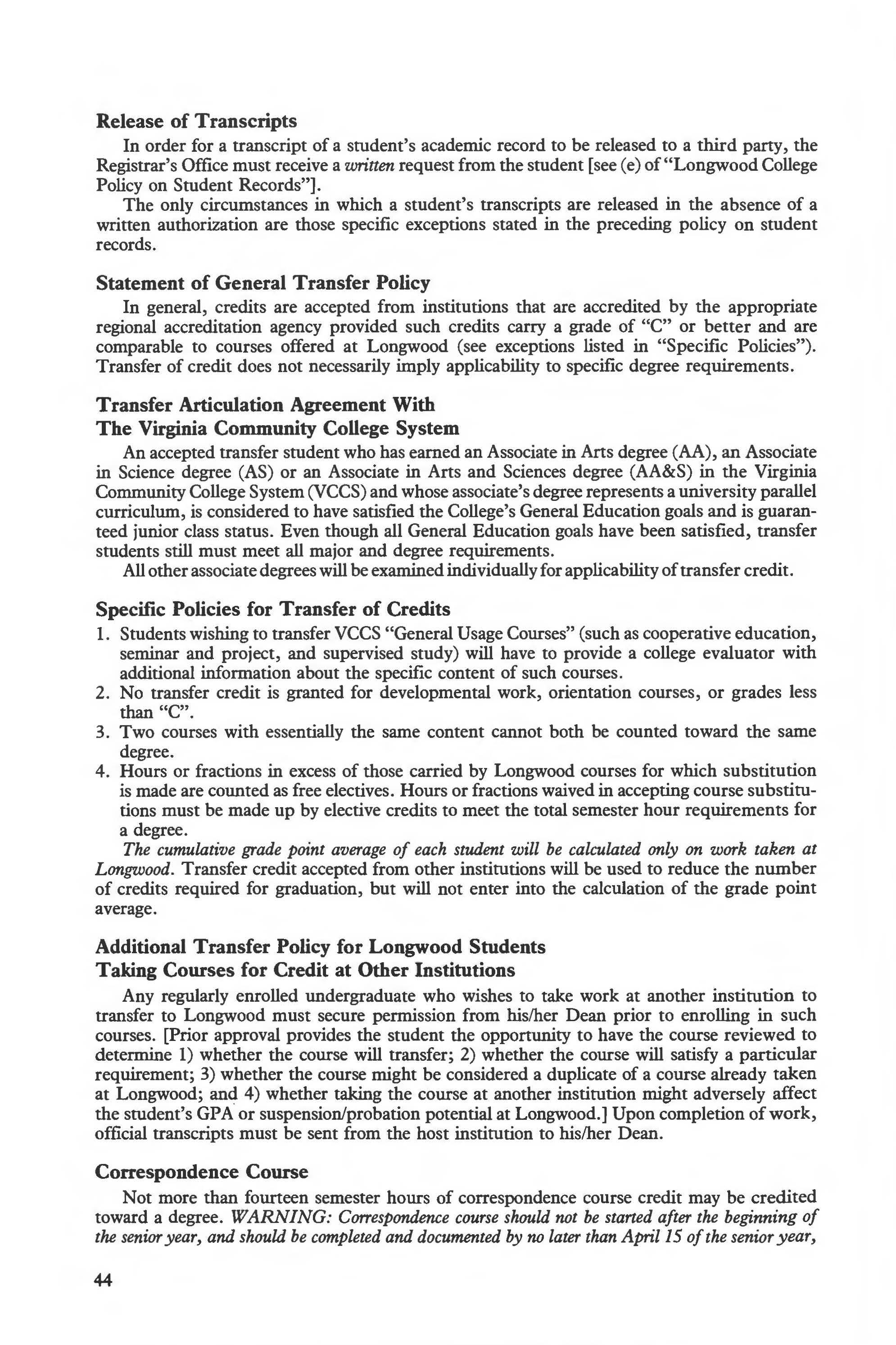 Release of Transcripts

In order for a transcript of a student's academic record to be released to a third party, the Registrar's Office must receive a written request from the student [see (e) of "Longwood College Policy on Student Records"].

The only circumstances in which a student's transcripts are released in the absence of a written authorization are those specific exceptions stated in the preceding policy on student records.

Statement of General Transfer Policy

In general, credits are accepted from institutions that are accredited by the appropriate regional accreditation agency provided such credits carry a grade of "C" or better and are comparable to courses offered at Longwood (see exceptions listed in "Specific Policies"). Transfer of credit does not necessarily imply applicability to specific degree requirements.

Transfer Articulation Agreement With
The Virginia Community College System

An accepted transfer student who has earned an Associate in Arts degree (AA), an Associate in Science degree (AS) or an Associate in Arts and Sciences degree (AA&S) in the Virginia Community College System (VCCS) and whose associate's degree represents a university parallel curriculum, is considered to have satisfied the College's General Education goals and is guaranteed junior class status. Even though all General Education goals have been satisfied, transfer students still must meet all major and degree requirements.

All other associate degrees will be examined individually for applicability of transfer credit.

Specific Policies for Transfer of Credits

1. Students wishing to transfer VCCS "General Usage Courses" (such as cooperative education, seminar and project, and supervised study) will have to provide a college evaluator with additional information about the specific content of such courses.
2. No transfer credit is granted for developmental work, orientation courses, or grades less than "C".
3. Two courses with essentially the same content cannot both be counted toward the same degree.
4. Hours or fractions in excess of those carried by Longwood courses for which substitution is made are counted as free electives. Hours or fractions waived in accepting course substitutions must be made up by elective credits to meet the total semester hour requirements for a degree.

The cumulative grade point average of each student will be calculated only on work taken at Longwood. Transfer credit accepted from other institutions will be used to reduce the number of credits required for graduation, but will not enter into the calculation of the grade point average.

Additional Transfer Policy for Longwood Students
Taking Courses for Credit at Other Institutions

Any regularly enrolled undergraduate who wishes to take work at another institution to transfer to Longwood must secure permission from his/her Dean prior to enrolling in such courses. [Prior approval provides the student the opportunity to have the course reviewed to determine 1) whether the course will transfer; 2) whether the course will satisfy a particular requirement; 3) whether the course might be considered a duplicate of a course already taken at Longwood; and 4) whether taking the course at another institution might adversely affect the student's GPA or suspension/probation potential at Longwood.] Upon completion of work, official transcripts must be sent from the host institution to his/her Dean.

Correspondence Course

Not more than fourteen semester hours of correspondence course credit may be credited toward a degree. WARNING: Correspondence course should not be started after the beginning of the senior year, and should be completed and documented by no later than April 15 of the senior year,

44